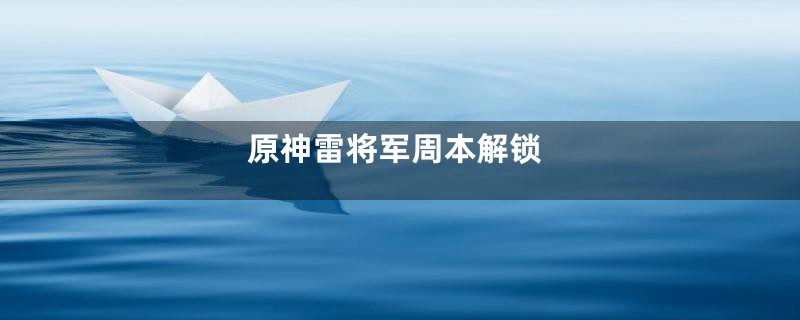 原神雷将军周本解锁